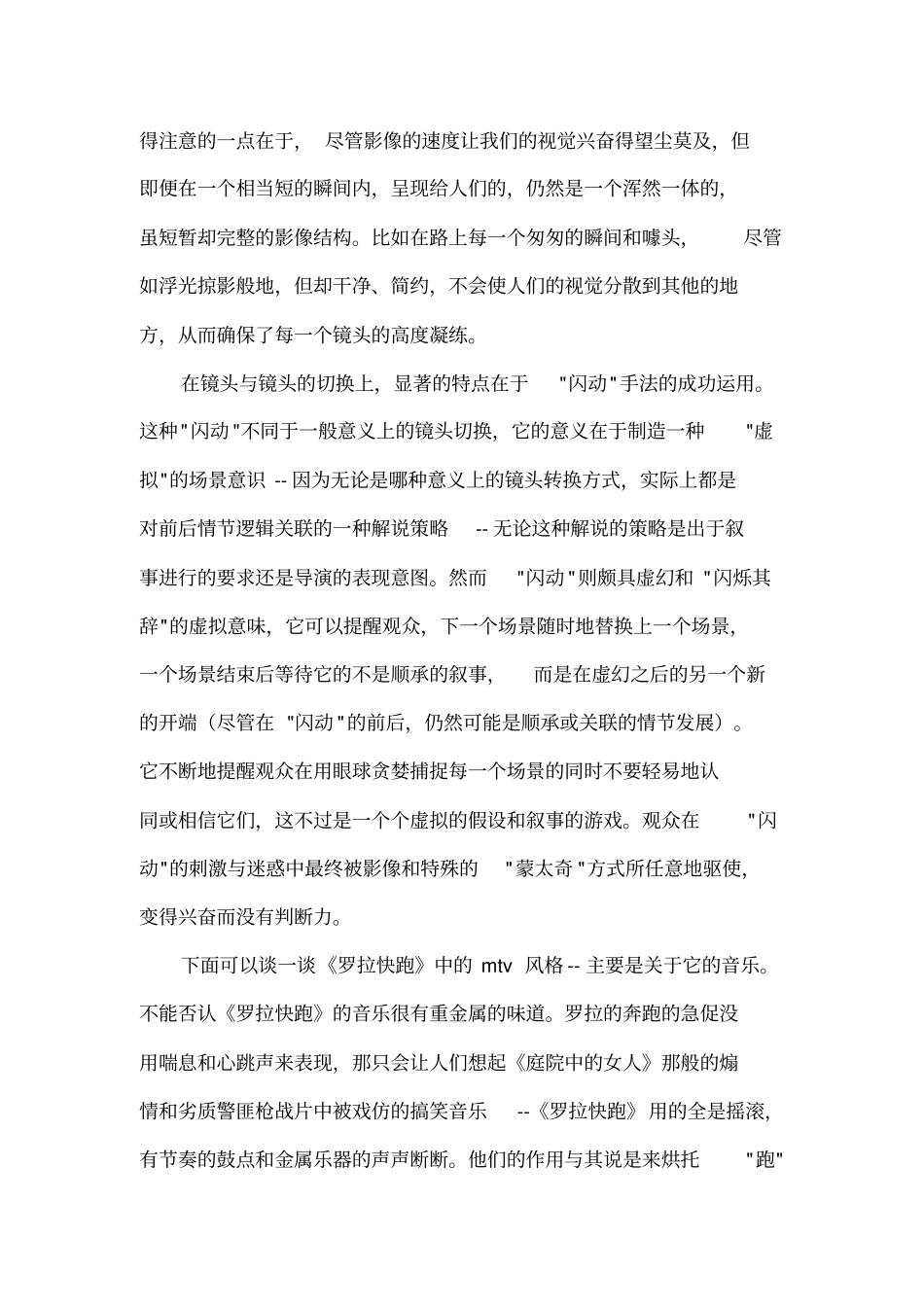 得注意的一点在于，尽管影像的速度让我们的视觉兴奋得望尘莫及，但即便在一个相当短的瞬间内，呈现给人们的，仍然是一个浑然一体的，虽短暂却完整的影像结构。比如在路上每一个匆匆的瞬间和噱头，尽管如浮光掠影般地，但却干净、简约，不会使人们的视觉分散到其他的地方，从而确保了每一个镜头的高度凝练。

在镜头与镜头的切换上，显著的特点在于"闪动"手法的成功运用。这种"闪动"不同于一般意义上的镜头切换，它的意义在于制造一种"虚拟"的场景意识 -- 因为无论是哪种意义上的镜头转换方式，实际上都是对前后情节逻辑关联的一种解说策略 -- 无论这种解说的策略是出于叙事进行的要求还是导演的表现意图。然而"闪动"则颇具虚幻和"闪烁其辞"的虚拟意味，它可以提醒观众，下一个场景随时地替换上一个场景，一个场景结束后等待它的不是顺承的叙事，而是在虚幻之后的另一个新的开端（尽管在"闪动"的前后，仍然可能是顺承或关联的情节发展）。它不断地提醒观众在用眼球贪婪捕捉每一个场景的同时不要轻易地认同或相信它们，这不过是一个个虚拟的假设和叙事的游戏。观众在"闪动"的刺激与迷惑中最终被影像和特殊的"蒙太奇"方式所任意地驱使，变得兴奋而没有判断力。

下面可以谈一谈《罗拉快跑》中的 mtv 风格 -- 主要是关于它的音乐。不能否认《罗拉快跑》的音乐很有重金属的味道。罗拉的奔跑的急促没用喘息和心跳声来表现，那只会让人们想起《庭院中的女人》那般的煽情和劣质警匪枪战片中被戏仿的搞笑音乐 --《罗拉快跑》用的全是摇滚，有节奏的鼓点和金属乐器的声声断断。他们的作用与其说是来烘托"跑"